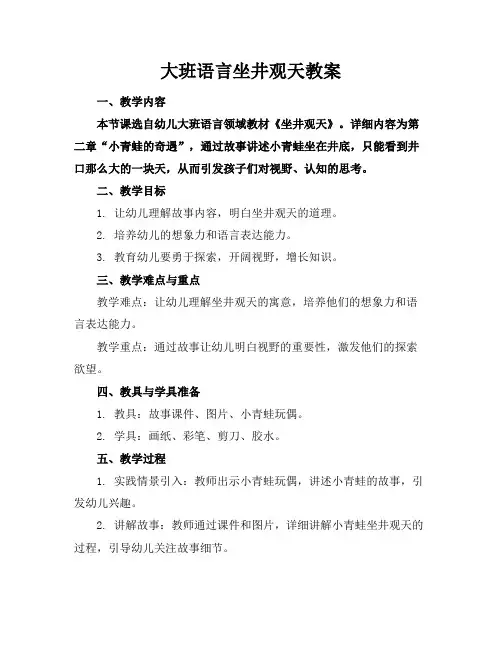 大班语言坐井观天教案

一、教学内容

本节课选自幼儿大班语言领域教材《坐井观天》。详细内容为第二章“小青蛙的奇遇”，通过故事讲述小青蛙坐在井底，只能看到井口那么大的一块天，从而引发孩子们对视野、认知的思考。

二、教学目标

1. 让幼儿理解故事内容，明白坐井观天的道理。

2. 培养幼儿的想象力和语言表达能力。

3. 教育幼儿要勇于探索，开阔视野，增长知识。

三、教学难点与重点

教学难点：让幼儿理解坐井观天的寓意，培养他们的想象力和语言表达能力。

教学重点：通过故事让幼儿明白视野的重要性，激发他们的探索欲望。

四、教具与学具准备

1. 教具：故事课件、图片、小青蛙玩偶。

2. 学具：画纸、彩笔、剪刀、胶水。

五、教学过程

1. 实践情景引入：教师出示小青蛙玩偶，讲述小青蛙的故事，引发幼儿兴趣。

2. 讲解故事：教师通过课件和图片，详细讲解小青蛙坐井观天的过程，引导幼儿关注故事细节。